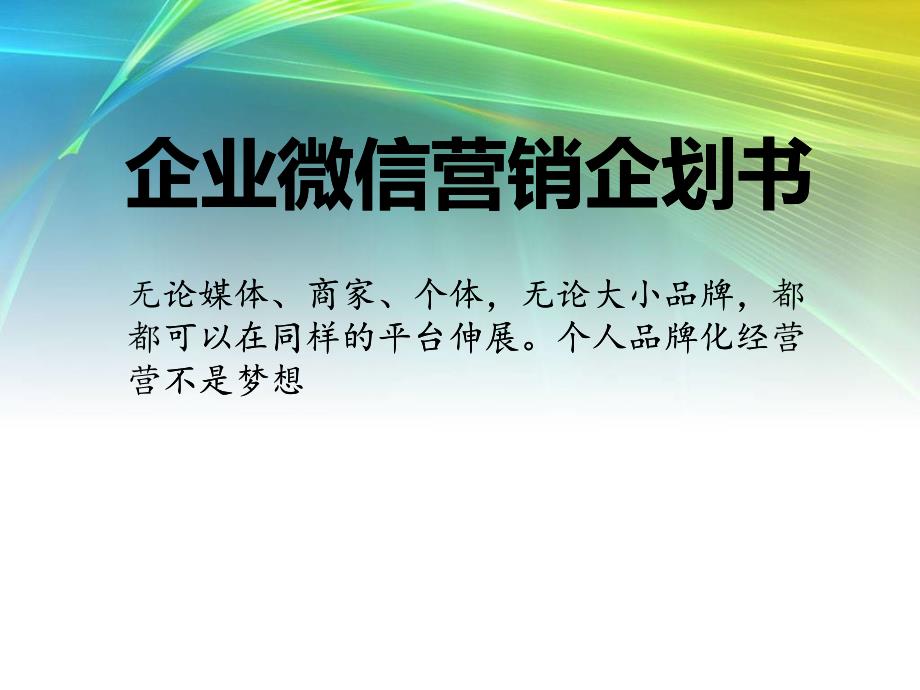 企业微信营销企划书

无论媒体、商家、个体，无论大小品牌，都都可以在同样的平台伸展。个人品牌化经营营不是梦想